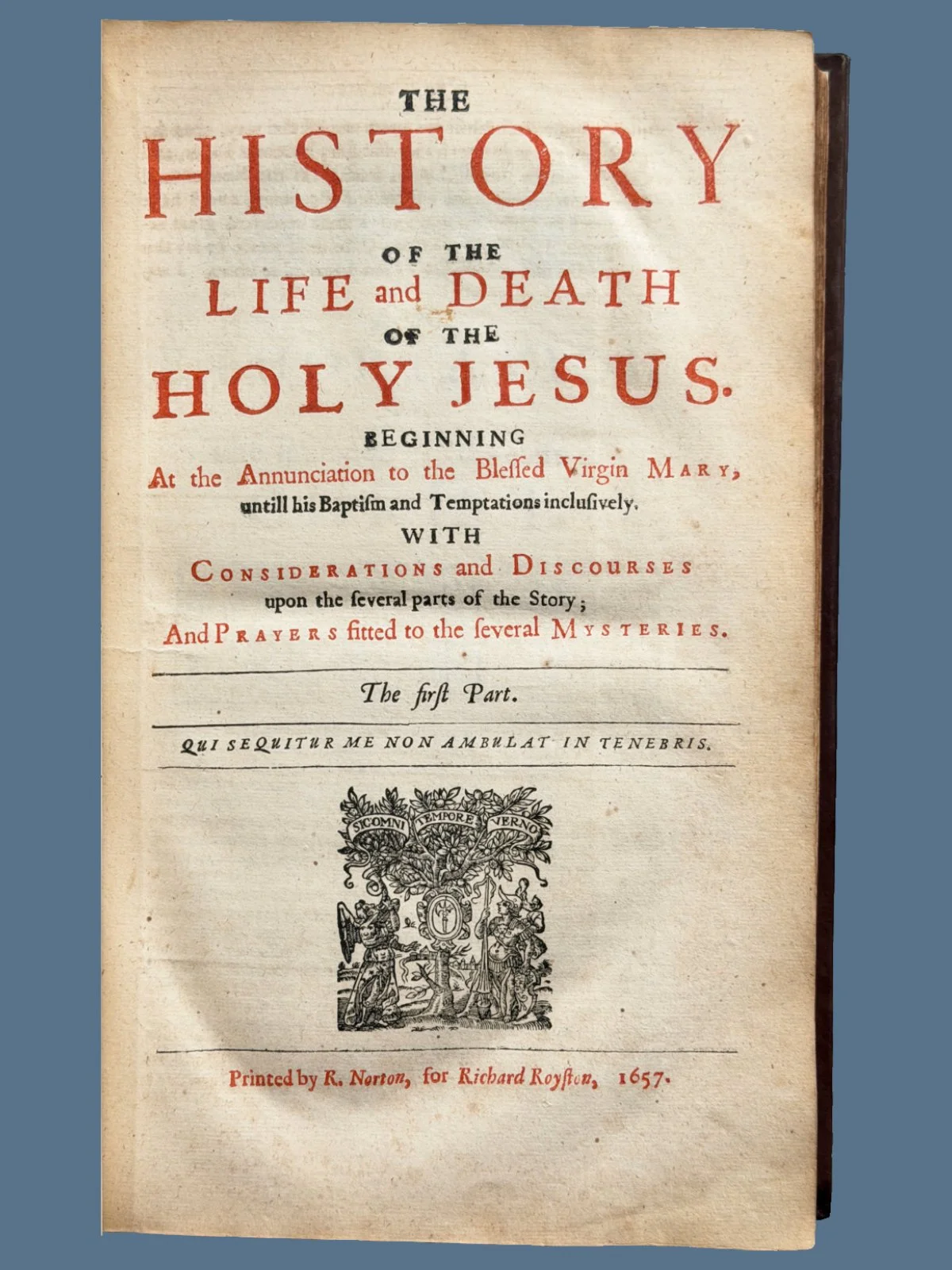 THE
HISTORY
OF THE
LIFE and DEATH
OF THE
HOLY JESUS.

BEGINNING
At the Annunciation to the Bleſſed Virgin MARY,
untill his Baptiſm and Temptations incluſively.
WITH
CONSIDERATIONS and DISCOURSES
upon the ſeveral parts of the Story;
And PRAYERS fitted to the ſeveral MYSTERIES.

The firſt Part.

QUI SEQUITUR ME NON AMBULAT IN TENEBRIS.

SIC OMNI TEMPORE VERNO

Printed by R. Norton, for Richard Royſton, 1657.